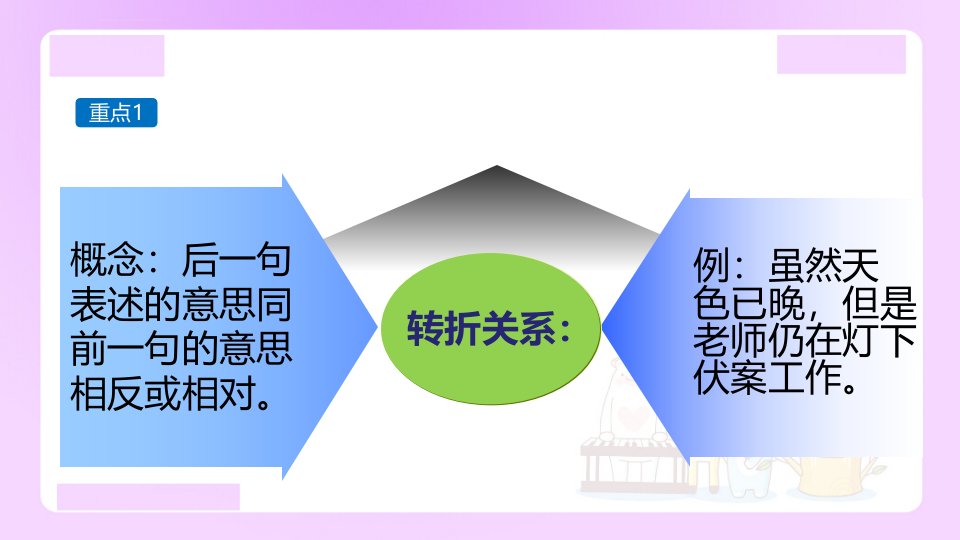 重点1

概念：后一句表述的意思同前一句的意思相反或相对。

转折关系：

例：虽然天色已晚，但是老师仍在灯下伏案工作。